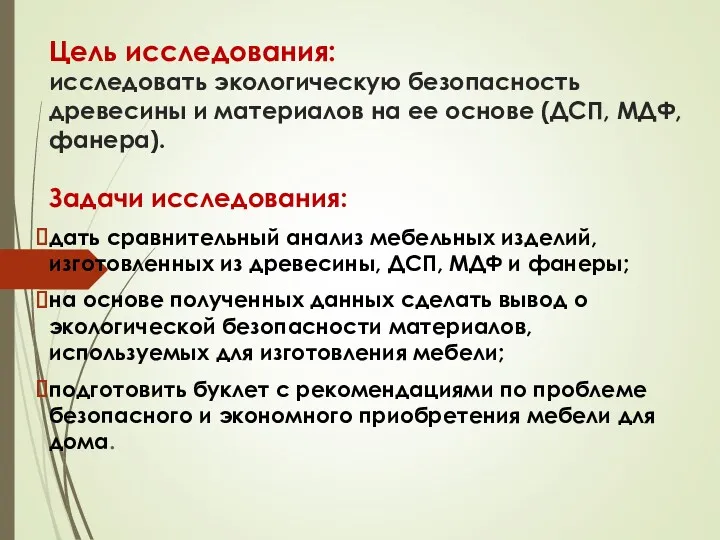 Цель исследования:
исследовать экологическую безопасность древесины и материалов на ее основе (ДСП, МДФ, фанера).

Задачи исследования:
дать сравнительный анализ мебельных изделий, изготовленных из древесины, ДСП, МДФ и фанеры;
на основе полученных данных сделать вывод о экологической безопасности материалов, используемых для изготовления мебели;
подготовить буклет с рекомендациями по проблеме безопасного и экономного приобретения мебели для дома.